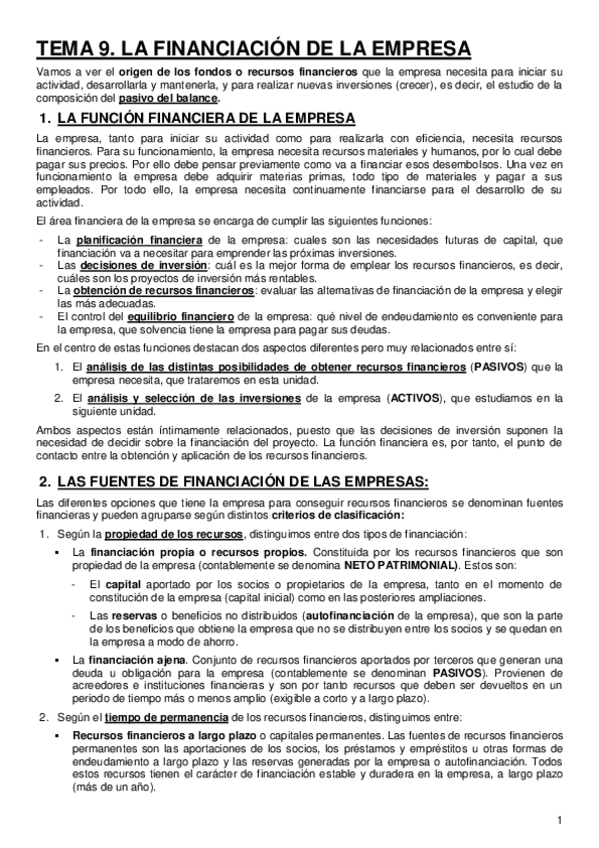 TEMA 9. LA FINANCIACIÓN DE LA EMPRESA

Vamos a ver el origen de los fondos o recursos financieros que la empresa necesita para iniciar su actividad, desarrollarla y mantenerla, y para realizar nuevas inversiones (crecer), es decir, el estudio de la composición del pasivo del balance.

1. LA FUNCIÓN FINANCIERA DE LA EMPRESA

La empresa, tanto para iniciar su actividad como para realizarla con eficiencia, necesita recursos financieros. Para su funcionamiento, la empresa necesita recursos materiales y humanos, por lo cual debe pagar sus precios. Por ello debe pensar previamente como va a financiar esos desembolsos. Una vez en funcionamiento la empresa debe adquirir materias primas, todo tipo de materiales y pagar a sus empleados. Por todo ello, la empresa necesita continuamente financiarse para el desarrollo de su actividad.

El área financiera de la empresa se encarga de cumplir las siguientes funciones:

- La planificación financiera de la empresa: cuales son las necesidades futuras de capital, que financiación va a necesitar para emprender las próximas inversiones.
- Las decisiones de inversión: cuál es la mejor forma de emplear los recursos financieros, es decir, cuáles son los proyectos de inversión más rentables.
- La obtención de recursos financieros: evaluar las alternativas de financiación de la empresa y elegir las más adecuadas.
- El control del equilibrio financiero de la empresa: qué nivel de endeudamiento es conveniente para la empresa, que solvencia tiene la empresa para pagar sus deudas.

En el centro de estas funciones destacan dos aspectos diferentes pero muy relacionados entre sí:

1. El análisis de las distintas posibilidades de obtener recursos financieros (PASIVOS) que la empresa necesita, que trataremos en esta unidad.
2. El análisis y selección de las inversiones de la empresa (ACTIVOS), que estudiamos en la siguiente unidad.

Ambos aspectos están íntimamente relacionados, puesto que las decisiones de inversión suponen la necesidad de decidir sobre la financiación del proyecto. La función financiera es, por tanto, el punto de contacto entre la obtención y aplicación de los recursos financieros.

2. LAS FUENTES DE FINANCIACIÓN DE LAS EMPRESAS:

Las diferentes opciones que tiene la empresa para conseguir recursos financieros se denominan fuentes financieras y pueden agruparse según distintos criterios de clasificación:

1. Según la propiedad de los recursos, distinguimos entre dos tipos de financiación:

▪ La financiación propia o recursos propios. Constituida por los recursos financieros que son propiedad de la empresa (contablemente se denomina NETO PATRIMONIAL). Estos son:

- El capital aportado por los socios o propietarios de la empresa, tanto en el momento de constitución de la empresa (capital inicial) como en las posteriores ampliaciones.
- Las reservas o beneficios no distribuidos (autofinanciación de la empresa), que son la parte de los beneficios que obtiene la empresa que no se distribuyen entre los socios y se quedan en la empresa a modo de ahorro.

▪ La financiación ajena. Conjunto de recursos financieros aportados por terceros que generan una deuda u obligación para la empresa (contablemente se denominan PASIVOS). Provienen de acreedores e instituciones financieras y son por tanto recursos que deben ser devueltos en un periodo de tiempo más o menos amplio (exigible a corto y a largo plazo).

2. Según el tiempo de permanencia de los recursos financieros, distinguimos entre:

▪ Recursos financieros a largo plazo o capitales permanentes. Las fuentes de recursos financieros permanentes son las aportaciones de los socios, los préstamos y empréstitos u otras formas de endeudamiento a largo plazo y las reservas generadas por la empresa o autofinanciación. Todos estos recursos tienen el carácter de financiación estable y duradera en la empresa, a largo plazo (más de un año).

1